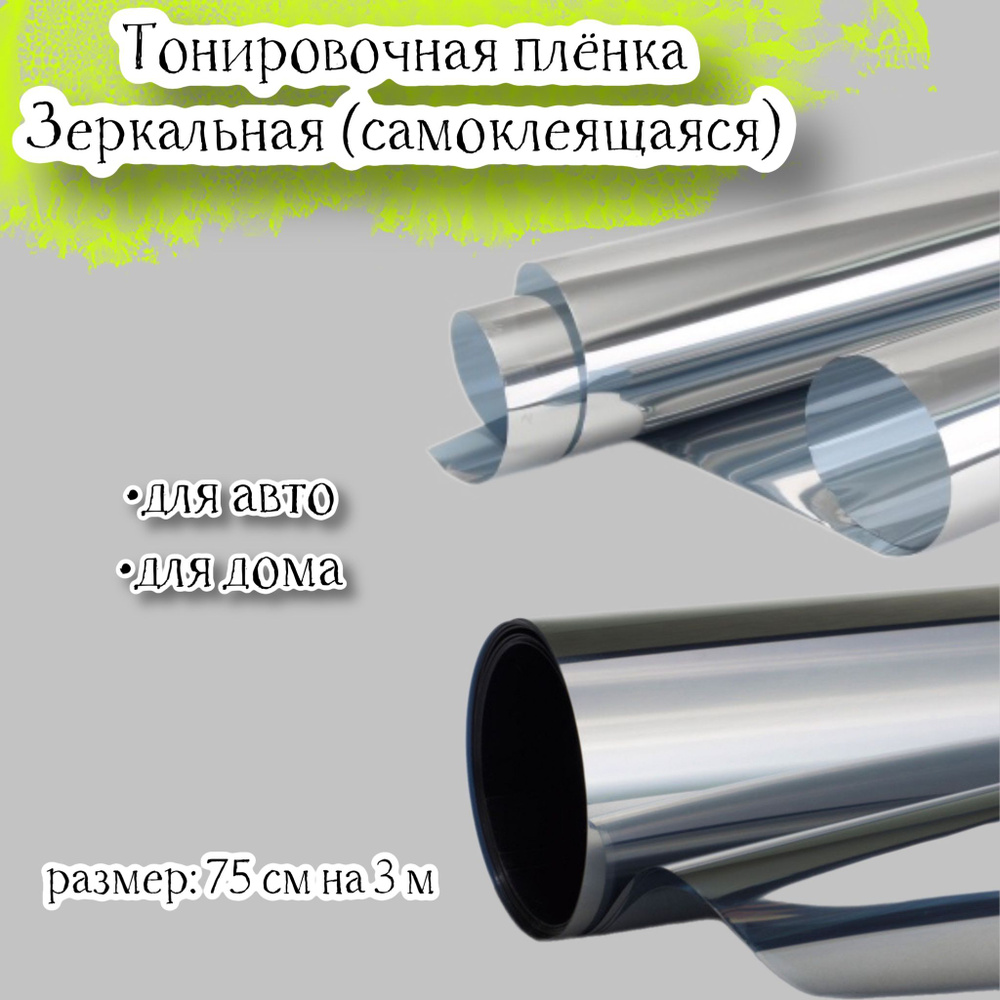 Тонировочная плёнка
Зеркальная (самоклеящаяся)

•для авто
•для дома

размер: 75 см на 3 м